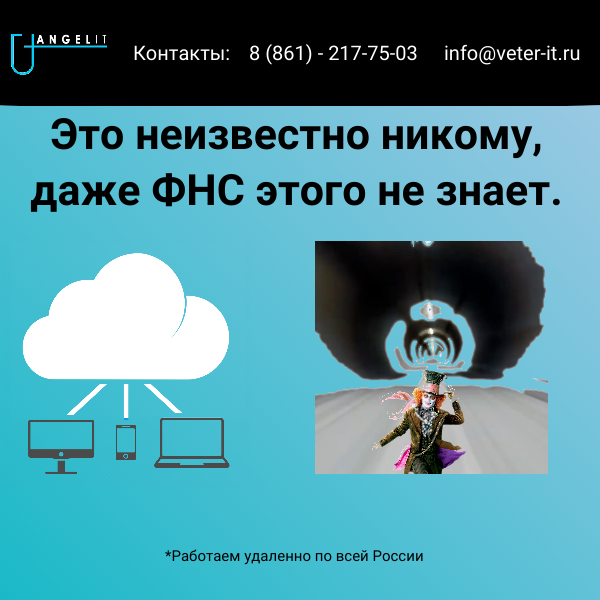 ANGELIT

Контакты: 8 (861) - 217-75-03 info@veter-it.ru

Это неизвестно никому, даже ФНС этого не знает.

*Работаем удаленно по всей России